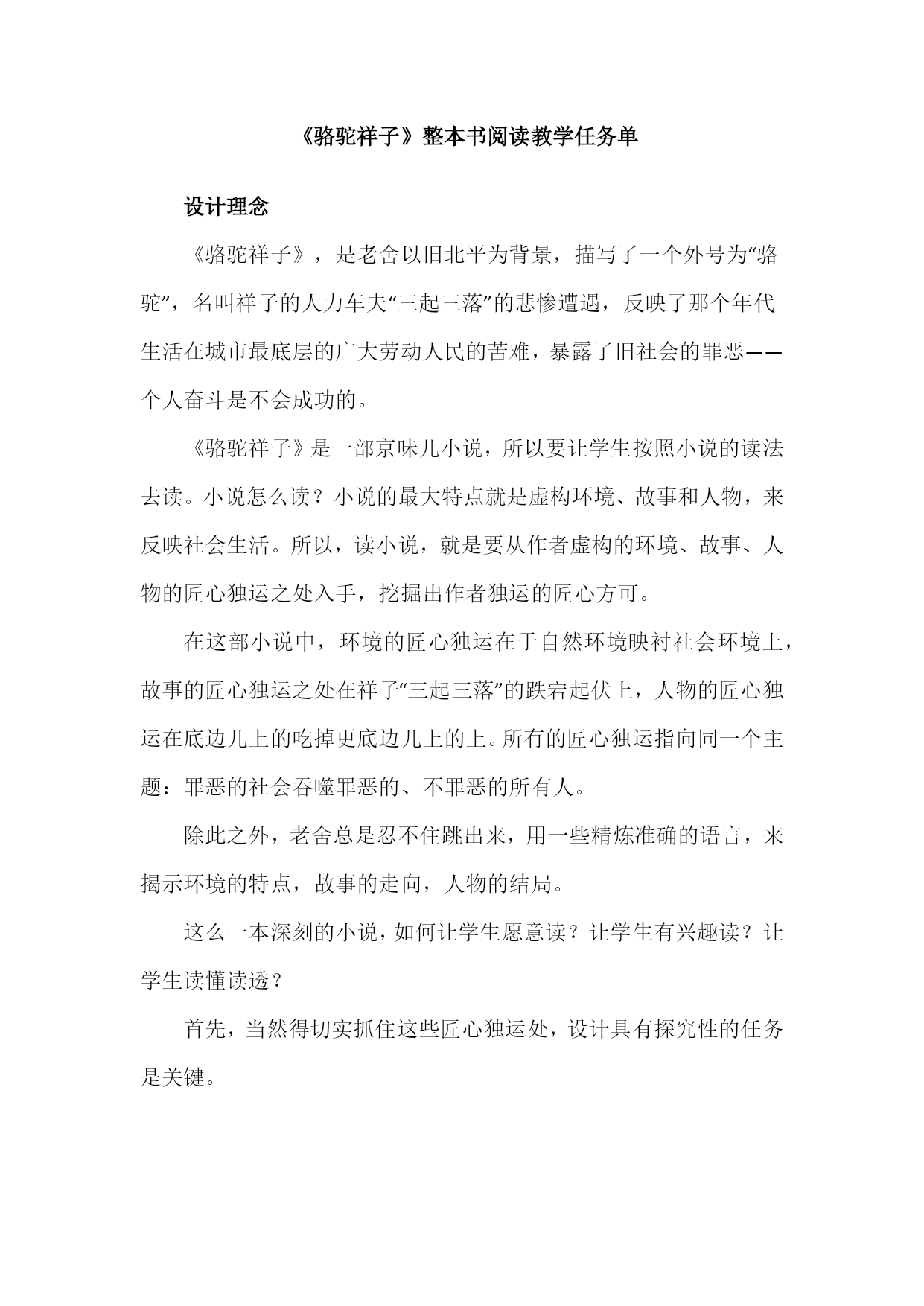 《骆驼祥子》整本书阅读教学任务单

设计理念

《骆驼祥子》，是老舍以旧北平为背景，描写了一个外号为“骆驼”，名叫祥子的人力车夫“三起三落”的悲惨遭遇，反映了那个年代生活在城市最底层的广大劳动人民的苦难，暴露了旧社会的罪恶——个人奋斗是不会成功的。

《骆驼祥子》是一部京味儿小说，所以要让学生按照小说的读法去读。小说怎么读？小说的最大特点就是虚构环境、故事和人物，来反映社会生活。所以，读小说，就是要从作者虚构的环境、故事、人物的匠心独运之处入手，挖掘出作者独运的匠心方可。

在这部小说中，环境的匠心独运在于自然环境映衬社会环境上，故事的匠心独运之处在祥子“三起三落”的跌宕起伏上，人物的匠心独运在底边儿上的吃掉更底边儿上的上。所有的匠心独运指向同一个主题：罪恶的社会吞噬罪恶的、不罪恶的所有人。

除此之外，老舍总是忍不住跳出来，用一些精炼准确的语言，来揭示环境的特点，故事的走向，人物的结局。

这么一本深刻的小说，如何让学生愿意读？让学生有兴趣读？让学生读懂读透？

首先，当然得切实抓住这些匠心独运处，设计具有探究性的任务是关键。